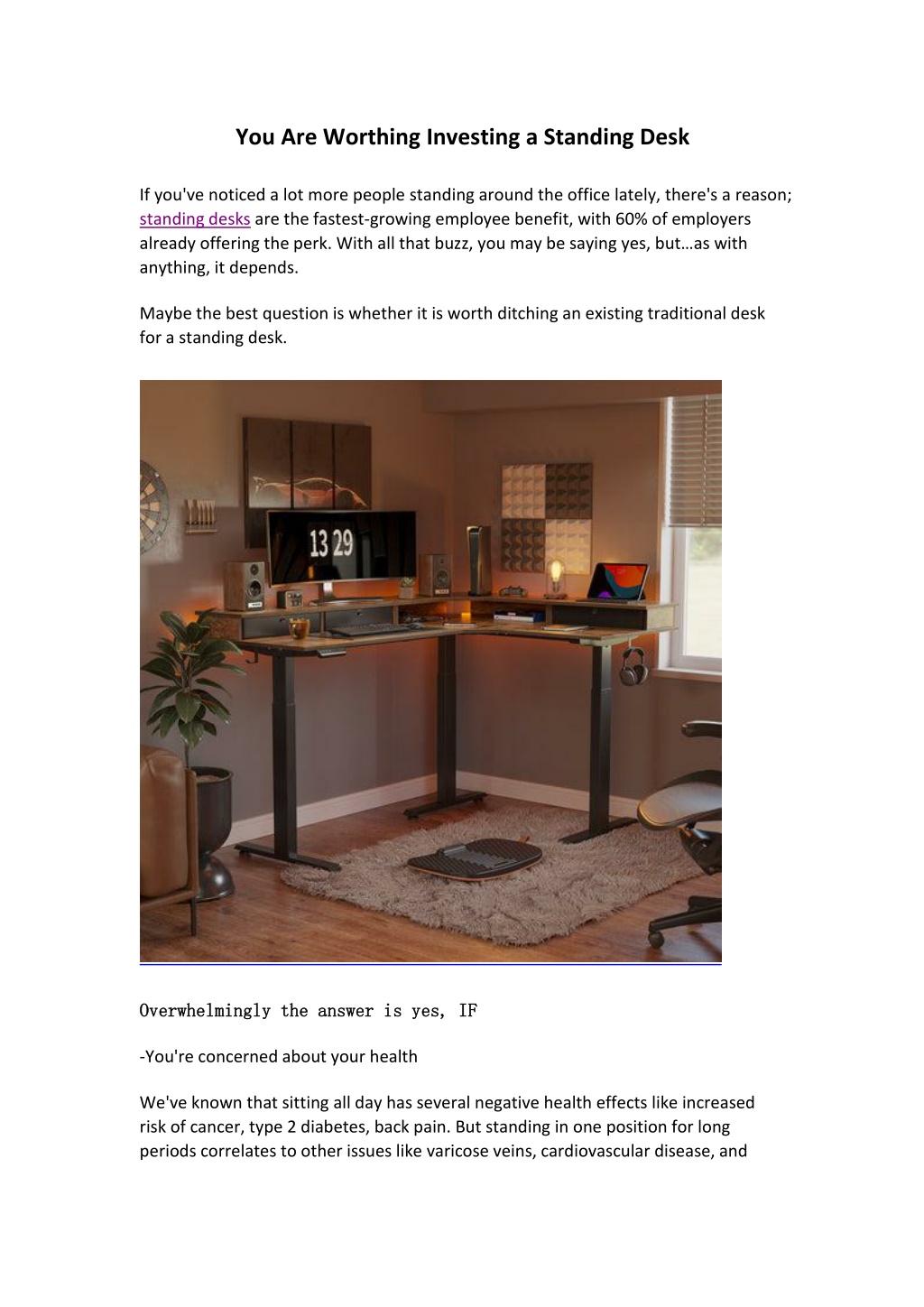 You Are Worthing Investing a Standing Desk

If you've noticed a lot more people standing around the office lately, there's a reason; standing desks are the fastest-growing employee benefit, with 60% of employers already offering the perk. With all that buzz, you may be saying yes, but…as with anything, it depends.

Maybe the best question is whether it is worth ditching an existing traditional desk for a standing desk.

13 29

Overwhelmingly the answer is yes, IF

-You're concerned about your health

We've known that sitting all day has several negative health effects like increased risk of cancer, type 2 diabetes, back pain. But standing in one position for long periods correlates to other issues like varicose veins, cardiovascular disease, and